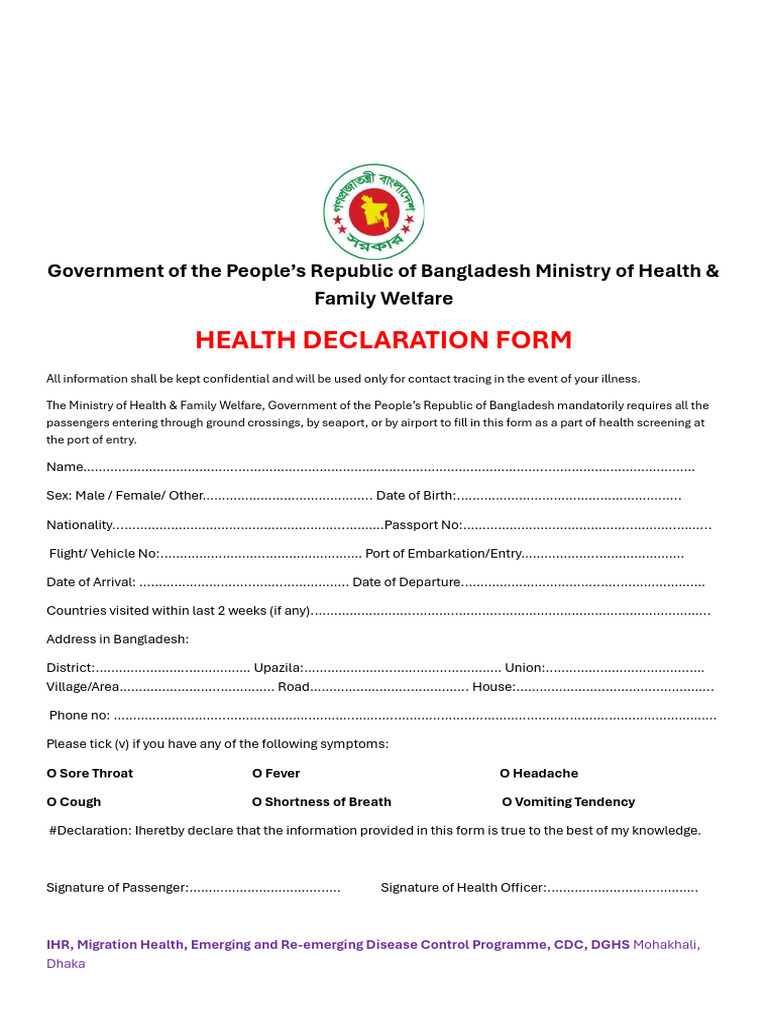 গণপ্রজাতন্ত্রী বাংলাদেশ সরকার

Government of the People's Republic of Bangladesh Ministry of Health & Family Welfare

HEALTH DECLARATION FORM

All information shall be kept confidential and will be used only for contact tracing in the event of your illness.

The Ministry of Health & Family Welfare, Government of the People's Republic of Bangladesh mandatorily requires all the passengers entering through ground crossings, by seaport, or by airport to fill in this form as a part of health screening at the port of entry.

Name____

Sex: Male / Female/ Other____ Date of Birth:____

Nationality____Passport No:____

Flight/ Vehicle No:____ Port of Embarkation/Entry____

Date of Arrival: ____ Date of Departure____

Countries visited within last 2 weeks (if any)____

Address in Bangladesh:

District:____ Upazila:____ Union:____
Village/Area____ Road____ House:____

Phone no: ____

Please tick (v) if you have any of the following symptoms:

O Sore Throat O Fever O Headache

O Cough O Shortness of Breath O Vomiting Tendency

#Declaration: Iheretby declare that the information provided in this form is true to the best of my knowledge.

Signature of Passenger:____ Signature of Health Officer:____

IHR, Migration Health, Emerging and Re-emerging Disease Control Programme, CDC, DGHS Mohakhali, Dhaka